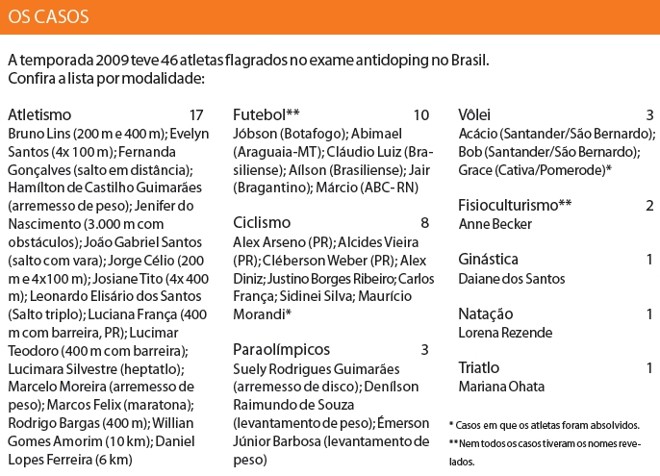 OS CASOS

A temporada 2009 teve 46 atletas flagrados no exame antidoping no Brasil. Confira a lista por modalidade:

Atletismo 17
Bruno Lins (200 m e 400 m); Evelyn Santos (4x 100 m); Fernanda Gonçalves (salto em distância); Hamílton de Castilho Guimarães (arremesso de peso); Jenifer do Nascimento (3.000 m com obstáculos); João Gabriel Santos (salto com vara); Jorge Célio (200 m e 4x100 m); Josiane Tito (4x 400 m); Leonardo Elisário dos Santos (Salto triplo); Luciana França (400 m com barreira, PR); Lucimar Teodoro (400 m com barreira); Lucimara Silvestre (heptatlo); Marcelo Moreira (arremesso de peso); Marcos Felix (maratona); Rodrigo Bargas (400 m); Willian Gomes Amorim (10 km); Daniel Lopes Ferreira (6 km)

Futebol** 10
Jóbson (Botafogo); Abimael (Araguaia-MT); Cláudio Luiz (Brasiliense); Aílson (Brasiliense); Jair (Bragantino); Márcio (ABC- RN)

Ciclismo 8
Alex Arseno (PR); Alcides Vieira (PR); Cléberson Weber (PR); Alex Diniz; Justino Borges Ribeiro; Carlos França; Sidinei Silva; Maurício Morandi*

Paraolímpicos 3
Suely Rodrigues Guimarães (arremesso de disco); Denílson Raimundo de Souza (levantamento de peso); Émerson Júnior Barbosa (levantamento de peso)

Vôlei 3
Acácio (Santander/São Bernardo); Bob (Santander/São Bernardo); Grace (Cativa/Pomerode)*

Fisioculturismo** 2
Anne Becker

Ginástica 1
Daiane dos Santos

Natação 1
Lorena Rezende

Triatlo 1
Mariana Ohata

* Casos em que os atletas foram absolvidos.
** Nem todos os casos tiveram os nomes revelados.